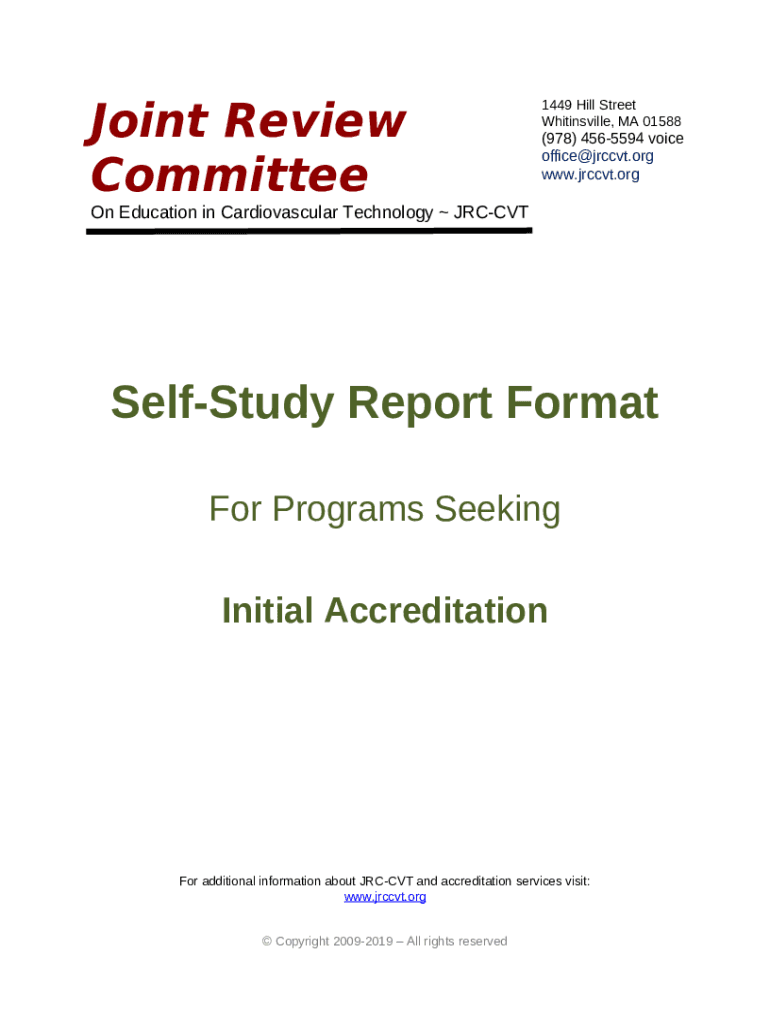 Joint Review Committee

On Education in Cardiovascular Technology ~ JRC-CVT

1449 Hill Street
Whitinsville, MA 01588
(978) 456-5594 voice
office@jrccvt.org
www.jrccvt.org

Self-Study Report Format

For Programs Seeking

Initial Accreditation

For additional information about JRC-CVT and accreditation services visit:
www.jrccvt.org

© Copyright 2009-2019 – All rights reserved